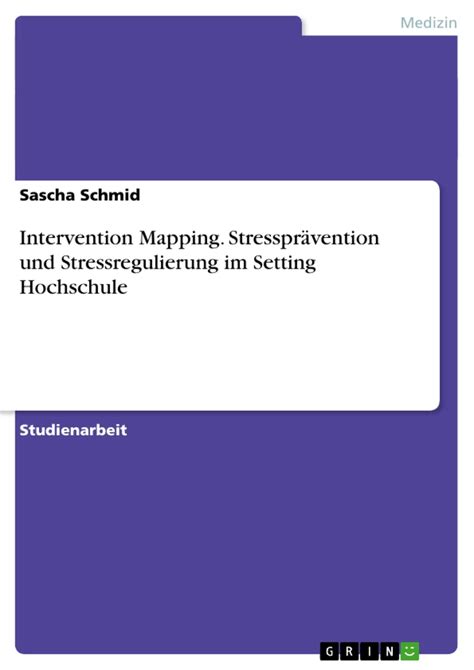 Medizin

Sascha Schmid

Intervention Mapping. Stressprävention und Stressregulierung im Setting Hochschule

Studienarbeit

GRIN